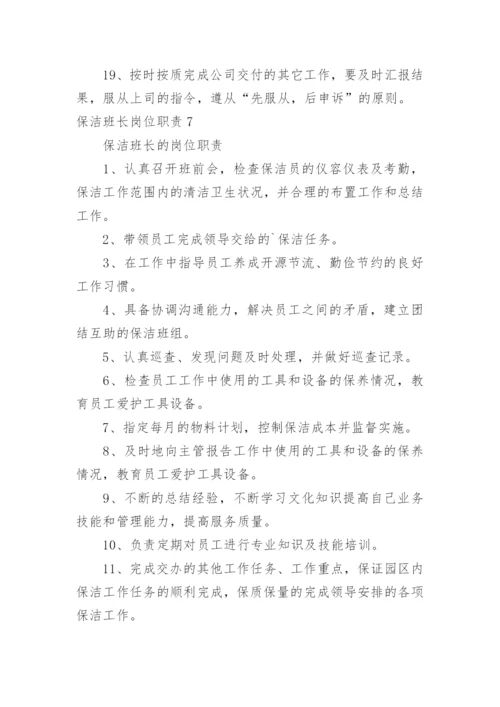 19、按时按质完成公司交付的其它工作，要及时汇报结果，服从上司的指令，遵从“先服从，后申诉”的原则。

保洁班长岗位职责 7

保洁班长的岗位职责

1、认真召开班前会，检查保洁员的仪容仪表及考勤，保洁工作范围内的清洁卫生状况，并合理的布置工作和总结工作。

2、带领员工完成领导交给的`保洁任务。

3、在工作中指导员工养成开源节流、勤俭节约的良好工作习惯。

4、具备协调沟通能力，解决员工之间的矛盾，建立团结互助的保洁班组。

5、认真巡查、发现问题及时处理，并做好巡查记录。

6、检查员工工作中使用的工具和设备的保养情况，教育员工爱护工具设备。

7、指定每月的物料计划，控制保洁成本并监督实施。

8、及时地向主管报告工作中使用的工具和设备的保养情况，教育员工爱护工具设备。

9、不断的总结经验，不断学习文化知识提高自己业务技能和管理能力，提高服务质量。

10、负责定期对员工进行专业知识及技能培训。

11、完成交办的其他工作任务、工作重点，保证园区内保洁工作任务的顺利完成，保质保量的完成领导安排的各项保洁工作。